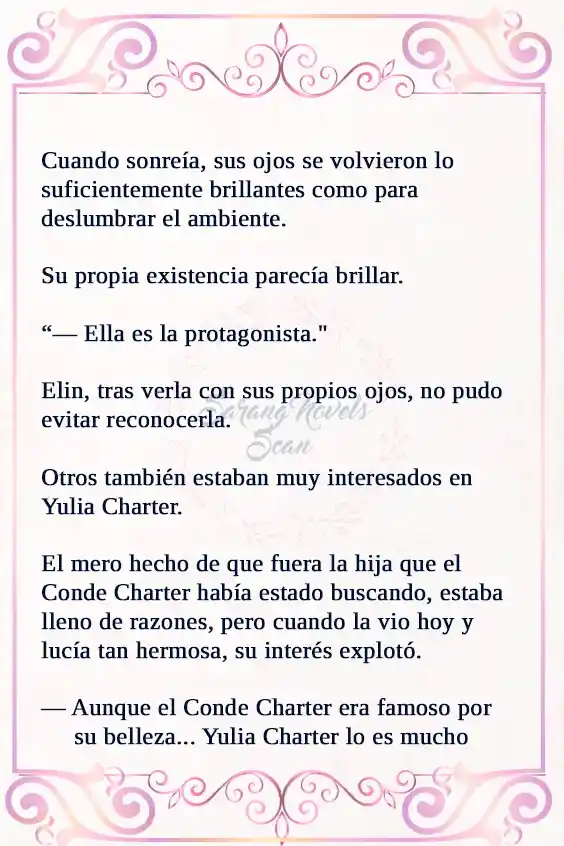 Cuando sonreía, sus ojos se volvieron lo suficientemente brillantes como para deslumbrar el ambiente.

Su propia existencia parecía brillar.

“— Ella es la protagonista."

Elin, tras verla con sus propios ojos, no pudo evitar reconocerla.

Sarang Novels Scan

Otros también estaban muy interesados en Yulia Charter.

El mero hecho de que fuera la hija que el Conde Charter había estado buscando, estaba lleno de razones, pero cuando la vio hoy y lucía tan hermosa, su interés explotó.

— Aunque el Conde Charter era famoso por su belleza... Yulia Charter lo es mucho